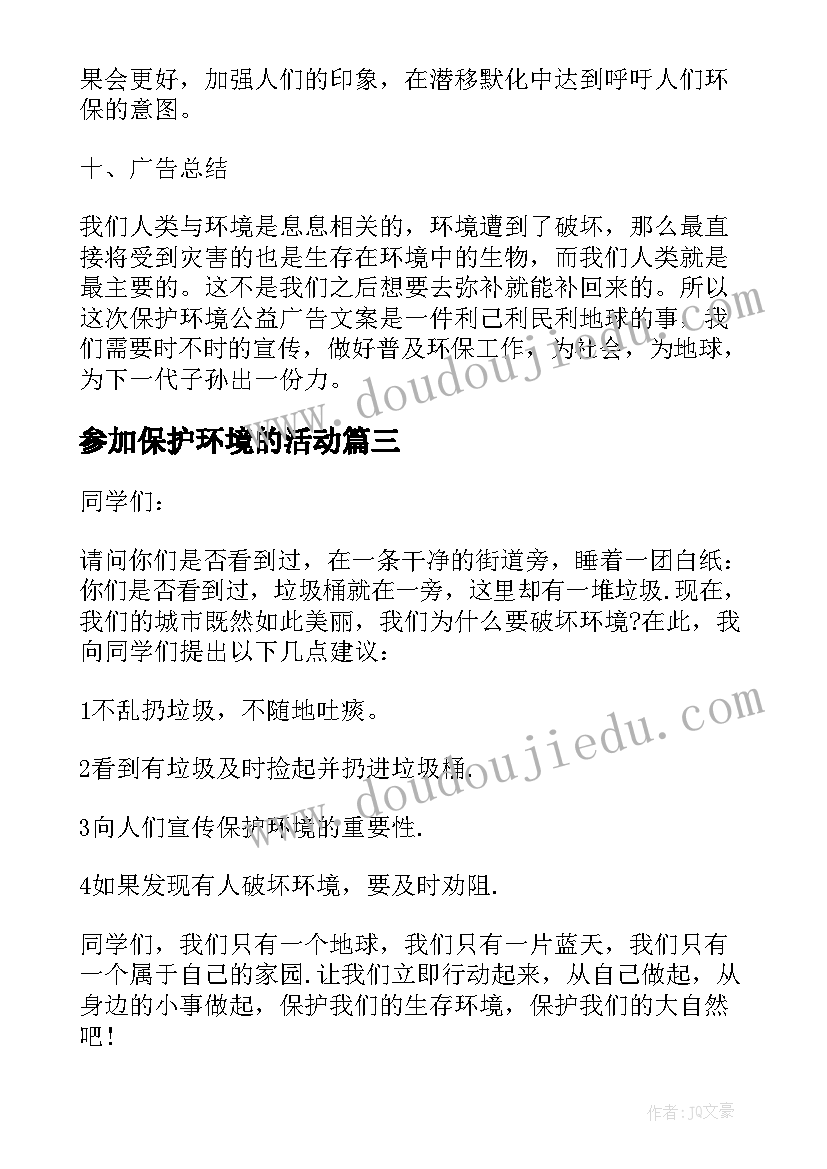 果会更好，加强人们的印象，在潜移默化中达到呼吁人们环保的意图。

十、广告总结

我们人类与环境是息息相关的，环境遭到了破坏，那么最直接将受到灾害的也是生存在环境中的生物，而我们人类就是最主要的。这不是我们之后想要去弥补就能补回来的。所以这次保护环境公益广告文案是一件利己利民利地球的事，我们需要时不时的宣传，做好普及环保工作，为社会，为地球，为下一代子孙出一份力。

www.doudoujiedu.com

参加保护环境的活动篇三

同学们：

请问你们是否看到过，在一条干净的街道旁，睡着一团白纸：你们是否看到过，垃圾桶就在一旁，这里却有一堆垃圾.现在，我们的城市既然如此美丽，我们为什么要破坏环境?在此，我向同学们提出以下几点建议：

1不乱扔垃圾，不随地吐痰。

2看到有垃圾及时捡起并扔进垃圾桶.

3向人们宣传保护环境的重要性.

4如果发现有人破坏环境，要及时劝阻.

www.doudoujiedu.com

同学们，我们只有一个地球，我们只有一片蓝天，我们只有一个属于自己的家园.让我们立即行动起来，从自己做起，从身边的小事做起，保护我们的生存环境，保护我们的大自然吧！

作者：JQ文豪